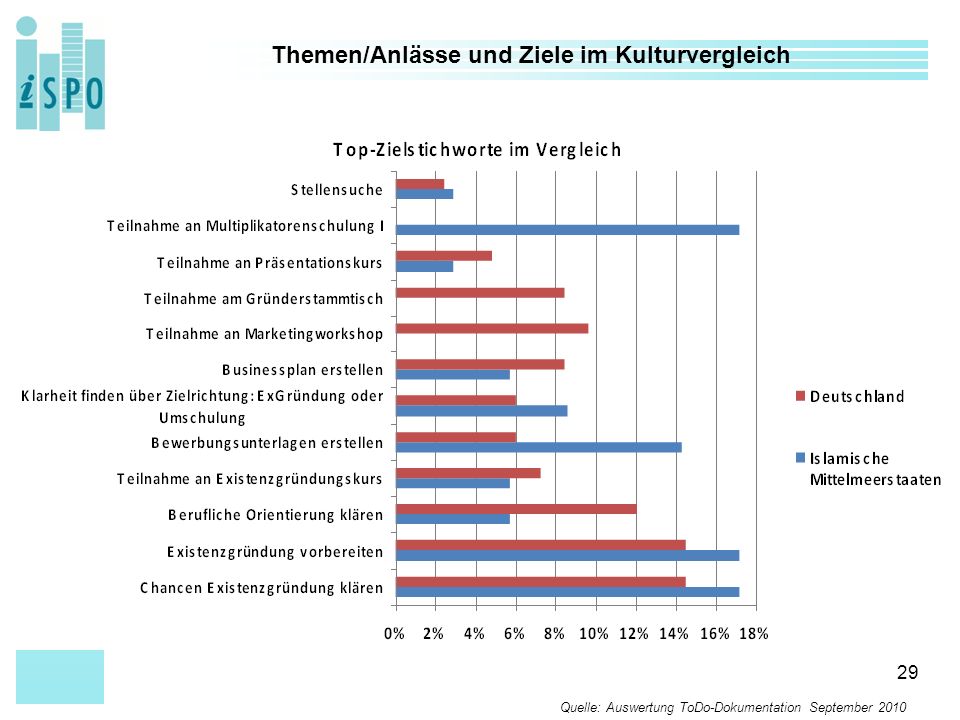 iSPO

Themen/Anlässe und Ziele im Kulturvergleich

Top-Zielstichworte im Vergleich

Stellensuche
Teilnahme an Multiplikatorenschulung I
Teilnahme an Präsentationskurs
Teilnahme am Gründerstammtisch
Teilnahme an Marketingworkshop
Businessplan erstellen
Klarheit finden über Zielrichtung: ExGründung oder Umschulung
Bewerbungsunterlagen erstellen
Teilnahme an Existenzgründungskurs
Berufliche Orientierung klären
Existenzgründung vorbereiten
Chancen Existenzgründung klären

0% 2% 4% 6% 8% 10% 12% 14% 16% 18%

Deutschland
Islamische Mittelmeerstaaten

29

Quelle: Auswertung ToDo-Dokumentation September 2010